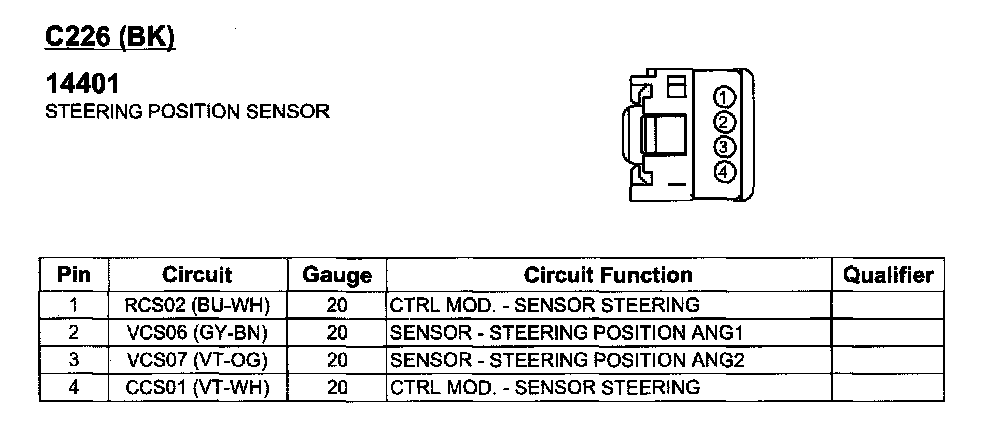 C226 (BK)

14401
STEERING POSITION SENSOR

1
2
3
4

| Pin | Circuit | Gauge | Circuit Function | Qualifier |
|---|---|---|---|---|
| 1 | RCS02 (BU-WH) | 20 | CTRL MOD. - SENSOR STEERING | |
| 2 | VCS06 (GY-BN) | 20 | SENSOR - STEERING POSITION ANG1 | |
| 3 | VCS07 (VT-OG) | 20 | SENSOR - STEERING POSITION ANG2 | |
| 4 | CCS01 (VT-WH) | 20 | CTRL MOD. - SENSOR STEERING | |